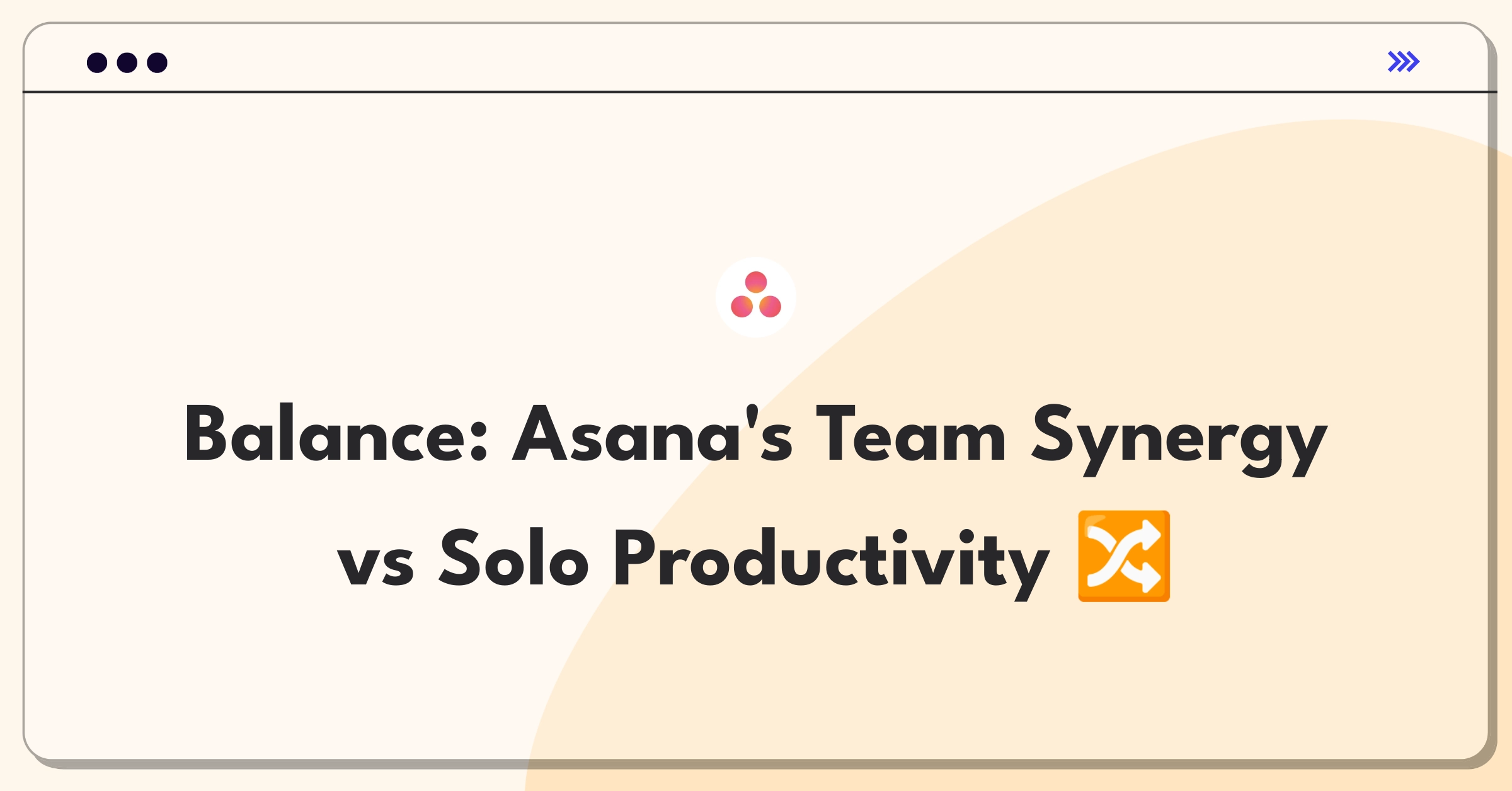 Balance: Asana's Team Synergy vs Solo Productivity 🔀